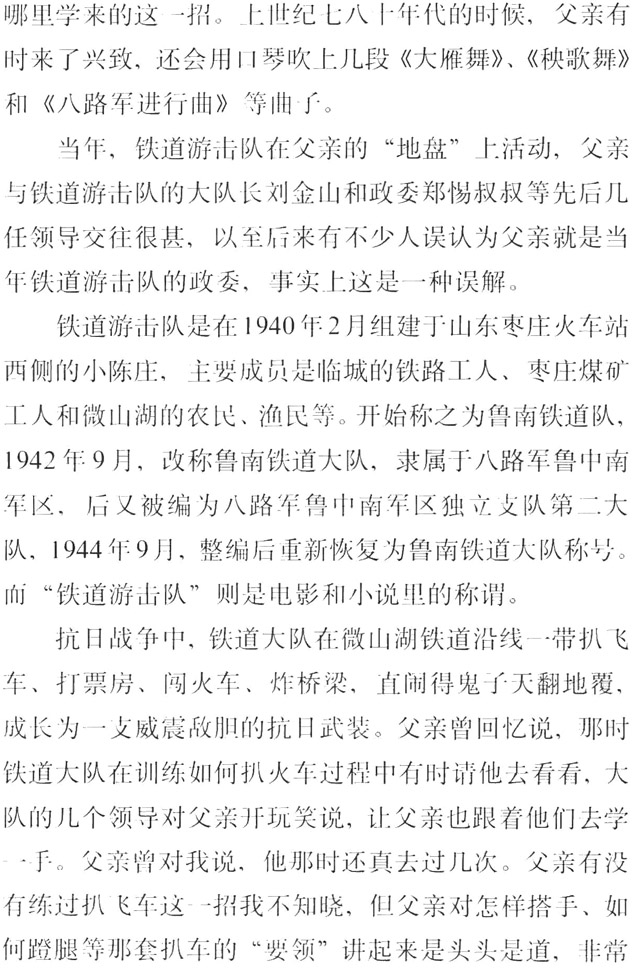 哪里学来的这一招。上世纪七八十年代的时候，父亲有时来了兴致，还会用口琴吹上几段《大雁舞》、《秧歌舞》和《八路军进行曲》等曲子。

当年，铁道游击队在父亲的“地盘”上活动，父亲与铁道游击队的大队长刘金山和政委郑惕叔叔等先后几任领导交往很甚，以至后来有不少人误认为父亲就是当年铁道游击队的政委，事实上这是一种误解。

铁道游击队是在1940年2月组建于山东枣庄火车站西侧的小陈庄，主要成员是临城的铁路工人、枣庄煤矿工人和微山湖的农民、渔民等。开始称之为鲁南铁道队，1942年9月，改称鲁南铁道大队，隶属于八路军鲁中南军区，后又被编为八路军鲁中南军区独立支队第二大队，1944年9月，整编后重新恢复为鲁南铁道大队称号。而“铁道游击队”则是电影和小说里的称谓。

抗日战争中，铁道大队在微山湖铁道沿线一带扒飞车、打票房、闯火车、炸桥梁，直闹得鬼子天翻地覆，成长为一支威震敌胆的抗日武装。父亲曾回忆说，那时铁道大队在训练如何扒火车过程中有时请他去看看，大队的几个领导对父亲开玩笑说，让父亲也跟着他们去学一手。父亲曾对我说，他那时还真去过几次。父亲有没有练过扒飞车这一招我不知晓，但父亲对怎样搭手、如何蹬腿等那套扒车的“要领”讲起来是头头是道，非常